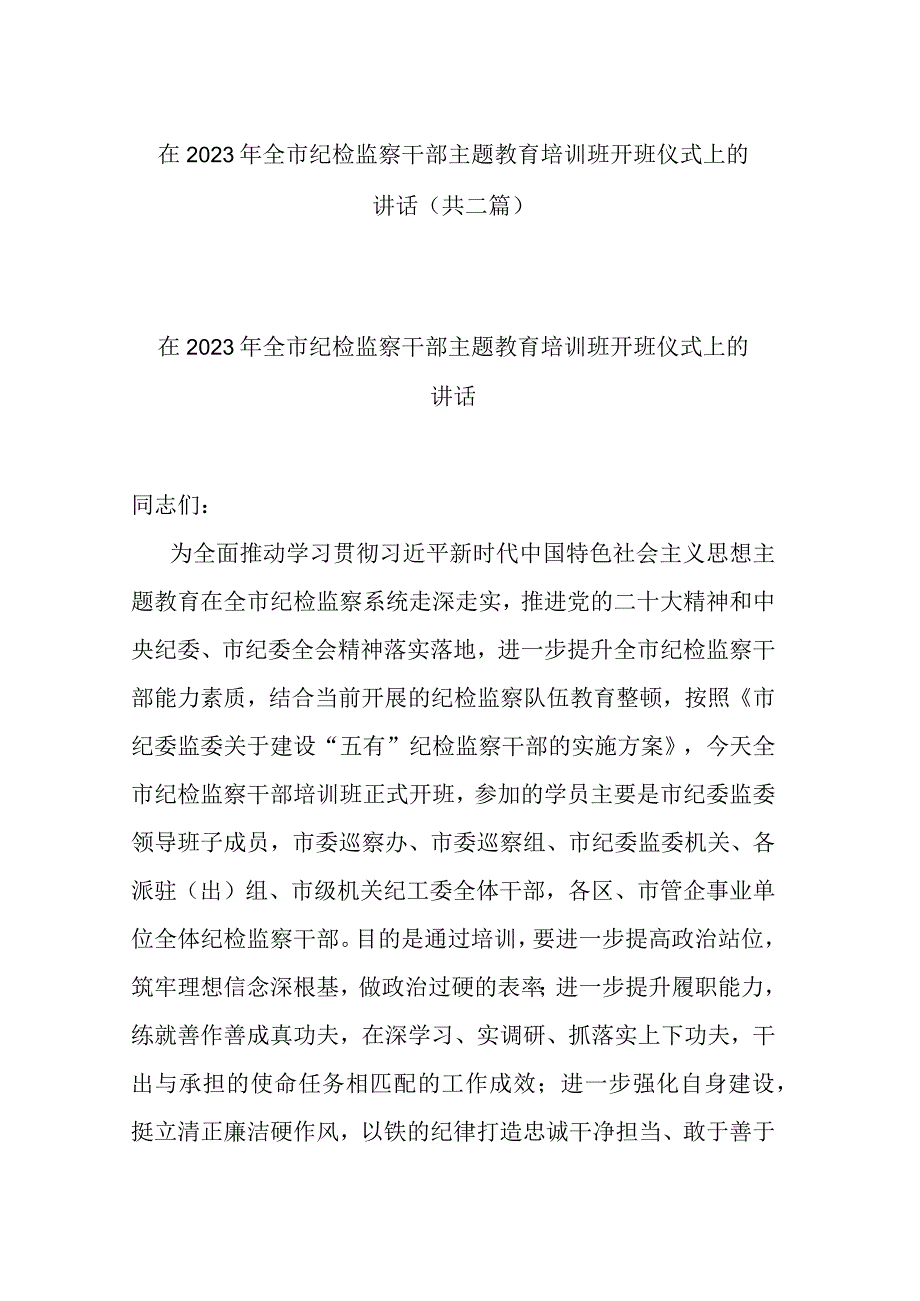 在2023年全市纪检监察干部主题教育培训班开班仪式上的讲话（共二篇）

在2023年全市纪检监察干部主题教育培训班开班仪式上的讲话

同志们：

为全面推动学习贯彻习近平新时代中国特色社会主义思想主题教育在全市纪检监察系统走深走实，推进党的二十大精神和中央纪委、市纪委全会精神落实落地，进一步提升全市纪检监察干部能力素质，结合当前开展的纪检监察队伍教育整顿，按照《市纪委监委关于建设“五有”纪检监察干部的实施方案》，今天全市纪检监察干部培训班正式开班，参加的学员主要是市纪委监委领导班子成员，市委巡察办、市委巡察组、市纪委监委机关、各派驻（出）组、市级机关纪工委全体干部，各区、市管企事业单位全体纪检监察干部。目的是通过培训，要进一步提高政治站位，筑牢理想信念深根基，做政治过硬的表率;进一步提升履职能力，练就善作善成真功夫，在深学习、实调研、抓落实上下功夫，干出与承担的使命任务相匹配的工作成效；进一步强化自身建设，挺立清正廉洁硬作风，以铁的纪律打造忠诚干净担当、敢于善于